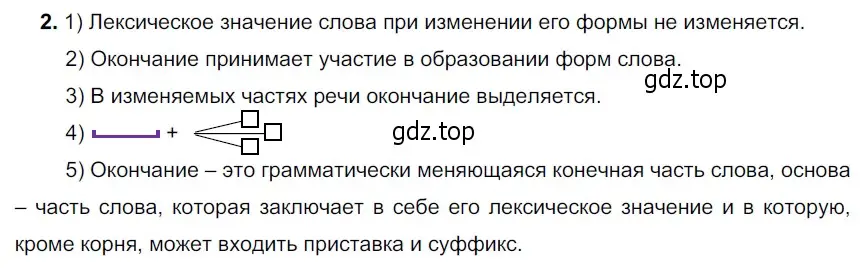 **2.** 1) Лексическое значение слова при изменении его формы не изменяется.

2) Окончание принимает участие в образовании форм слова.

gdz.top

3) В изменяемых частях речи окончание выделяется.

4) + 

gdz.top

5) Окончание – это грамматически меняющаяся конечная часть слова, основа – часть слова, которая заключает в себе его лексическое значение и в которую, кроме корня, может входить приставка и суффикс.